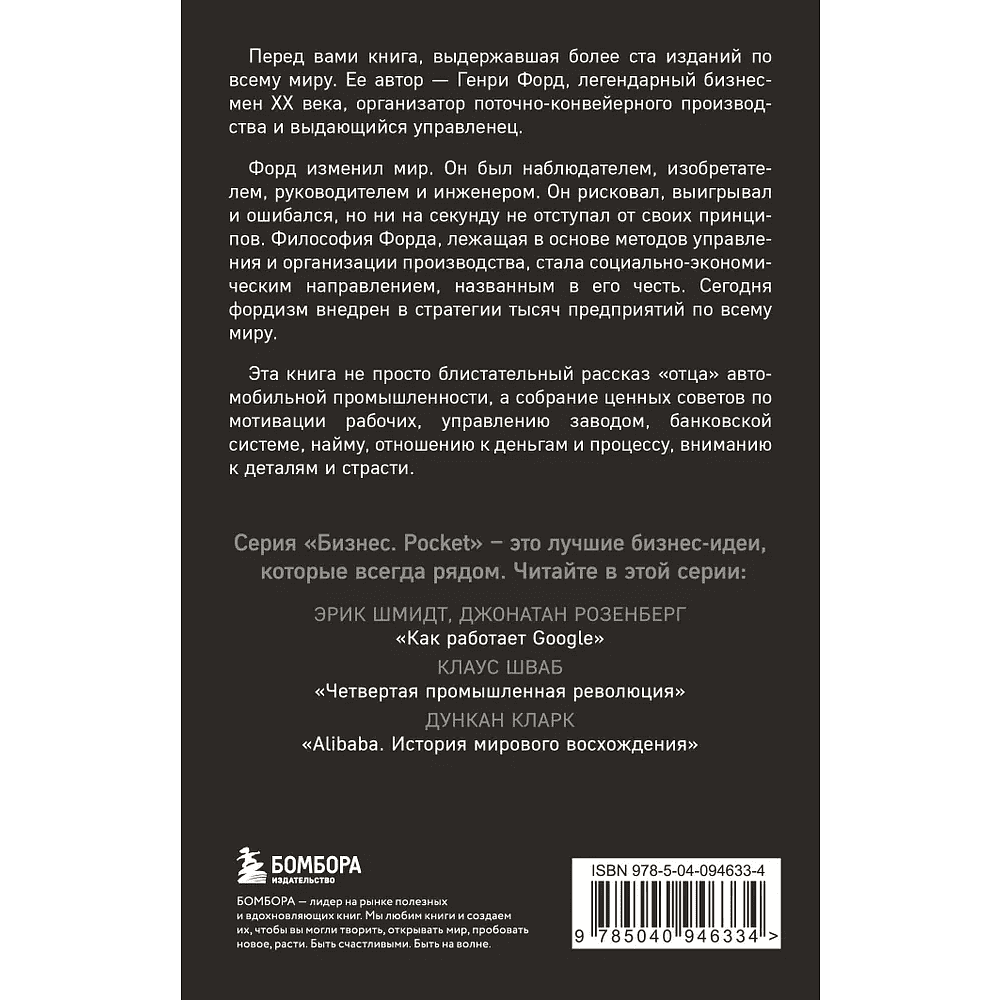 Перед вами книга, выдержавшая более ста изданий по всему миру. Ее автор — Генри Форд, легендарный бизнесмен XX века, организатор поточно-конвейерного производства и выдающийся управленец.

Форд изменил мир. Он был наблюдателем, изобретателем, руководителем и инженером. Он рисковал, выигрывал и ошибался, но ни на секунду не отступал от своих принципов. Философия Форда, лежащая в основе методов управления и организации производства, стала социально-экономическим направлением, названным в его честь. Сегодня фордизм внедрен в стратегии тысяч предприятий по всему миру.

Эта книга не просто блистательный рассказ «отца» автомобильной промышленности, а собрание ценных советов по мотивации рабочих, управлению заводом, банковской системе, найму, отношению к деньгам и процессу, вниманию к деталям и страсти.

Серия «Бизнес. Pocket» – это лучшие бизнес-идеи, которые всегда рядом. Читайте в этой серии:

ЭРИК ШМИДТ, ДЖОНАТАН РОЗЕНБЕРГ
«Как работает Google»
КЛАУС ШВАБ
«Четвертая промышленная революция»
ДУНКАН КЛАРК
«Alibaba. История мирового восхождения»

БОМБОРА
ИЗДАТЕЛЬСТВО

БОМБОРА — лидер на рынке полезных и вдохновляющих книг. Мы любим книги и создаем их, чтобы вы могли творить, открывать мир, пробовать новое, расти. Быть счастливыми. Быть на волне.

ISBN 978-5-04-094633-4
9 785040 946334 >